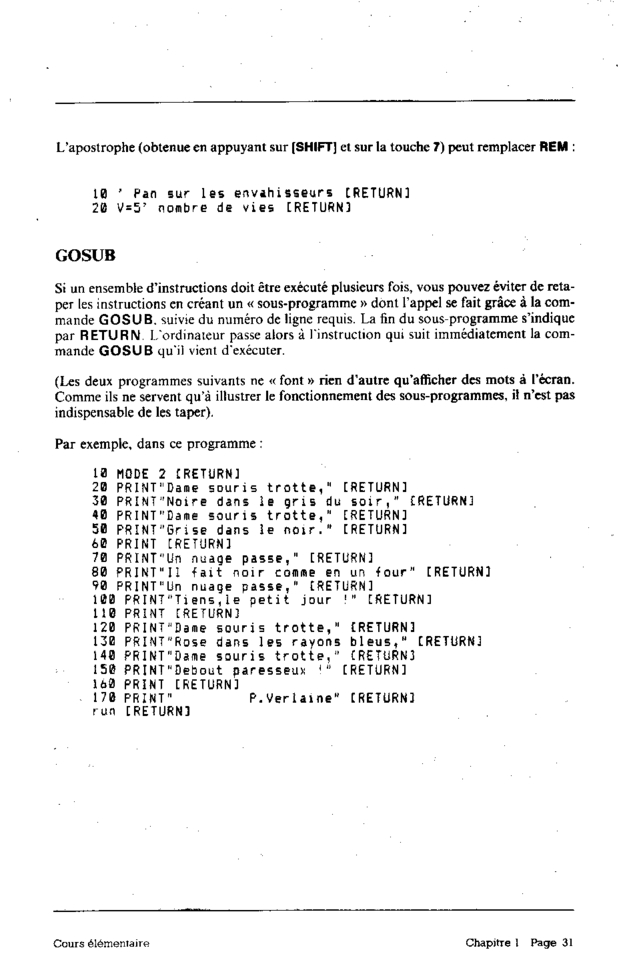 L'apostrophe (obtenue en appuyant sur [SHIFT] et sur la touche 7) peut remplacer REM :

10 ' Pan sur les envahisseurs [RETURN]
20 V=5' nombre de vies [RETURN]

GOSUB

Si un ensemble d'instructions doit être exécuté plusieurs fois, vous pouvez éviter de retaper les instructions en créant un « sous-programme » dont l'appel se fait grâce à la commande GOSUB, suivie du numéro de ligne requis. La fin du sous-programme s'indique par RETURN. L'ordinateur passe alors à l'instruction qui suit immédiatement la commande GOSUB qu'il vient d'exécuter.

(Les deux programmes suivants ne « font » rien d'autre qu'afficher des mots à l'écran. Comme ils ne servent qu'à illustrer le fonctionnement des sous-programmes, il n'est pas indispensable de les taper).

Par exemple, dans ce programme :

10 MODE 2 [RETURN]
20 PRINT"Dame souris trotte," [RETURN]
30 PRINT"Noire dans le gris du soir," [RETURN]
40 PRINT"Dame souris trotte," [RETURN]
50 PRINT"Grise dans le noir." [RETURN]
60 PRINT [RETURN]
70 PRINT"Un nuage passe," [RETURN]
80 PRINT"Il fait noir comme en un four" [RETURN]
90 PRINT"Un nuage passe," [RETURN]
100 PRINT"Tiens,le petit jour !" [RETURN]
110 PRINT [RETURN]
120 PRINT"Dame souris trotte," [RETURN]
130 PRINT"Rose dans les rayons bleus," [RETURN]
140 PRINT"Dame souris trotte," [RETURN]
150 PRINT"Debout paresseux !" [RETURN]
160 PRINT [RETURN]
170 PRINT"          P.Verlaine" [RETURN]
run [RETURN]

Cours élémentaire

Chapitre 1 Page 31